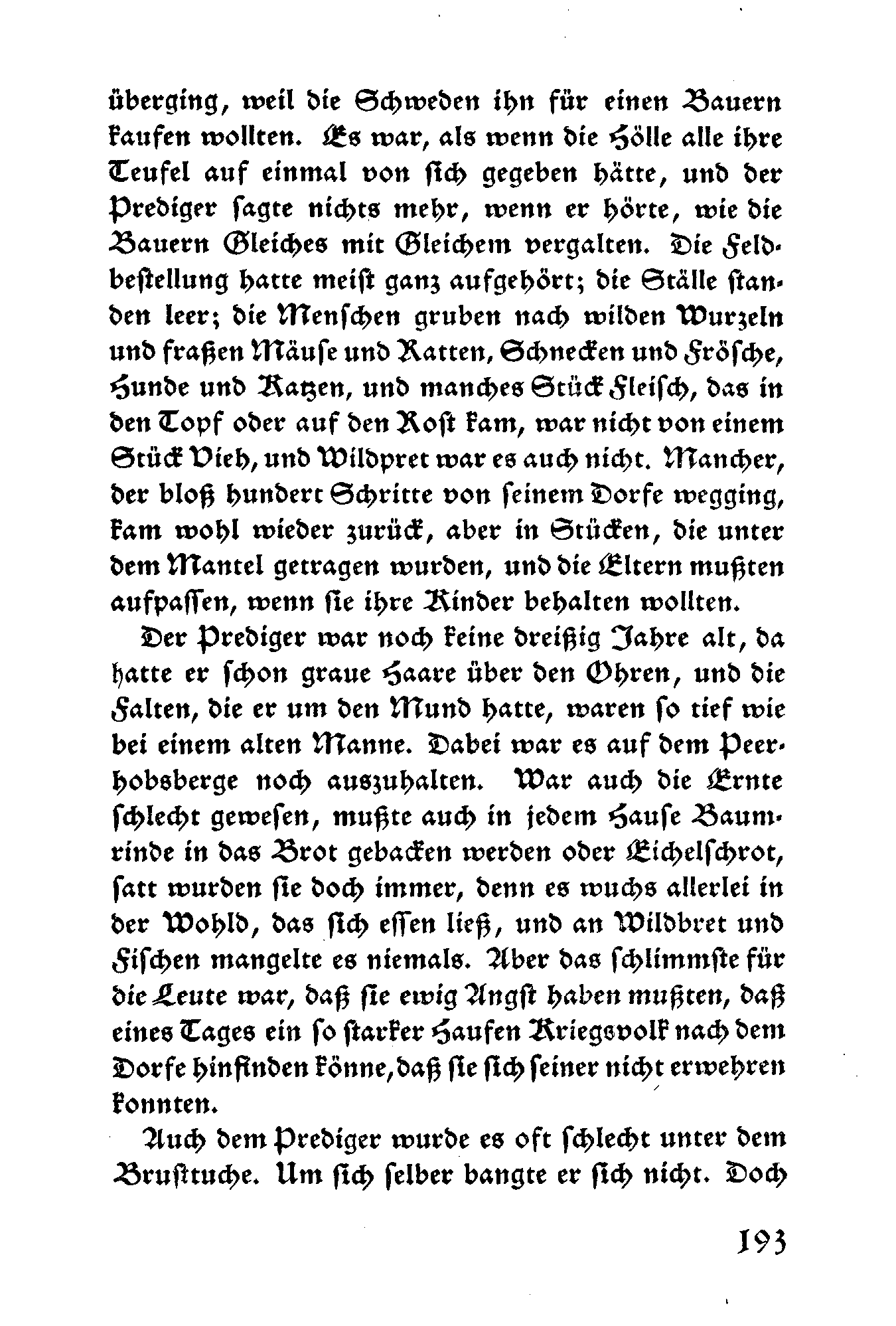 überging, weil die Schweden ihn für einen Bauern kaufen wollten. Es war, als wenn die Hölle alle ihre Teufel auf einmal von sich gegeben hätte, und der Prediger sagte nichts mehr, wenn er hörte, wie die Bauern Gleiches mit Gleichem vergalten. Die Feldbestellung hatte meist ganz aufgehört; die Ställe standen leer; die Menschen gruben nach wilden Wurzeln und fraßen Mäuse und Ratten, Schnecken und Frösche, Hunde und Katzen, und manches Stück Fleisch, das in den Topf oder auf den Rost kam, war nicht von einem Stück Vieh, und Wildpret war es auch nicht. Mancher, der bloß hundert Schritte von seinem Dorfe wegging, kam wohl wieder zurück, aber in Stücken, die unter dem Mantel getragen wurden, und die Eltern mußten aufpassen, wenn sie ihre Kinder behalten wollten.

Der Prediger war noch keine dreißig Jahre alt, da hatte er schon graue Haare über den Ohren, und die Falten, die er um den Mund hatte, waren so tief wie bei einem alten Manne. Dabei war es auf dem Peerhobsberge noch auszuhalten. War auch die Ernte schlecht gewesen, mußte auch in jedem Hause Baumrinde in das Brot gebacken werden oder Eichelschrot, satt wurden sie doch immer, denn es wuchs allerlei in der Wohld, das sich essen ließ, und an Wildbret und Fischen mangelte es niemals. Aber das schlimmste für die Leute war, daß sie ewig Angst haben mußten, daß eines Tages ein so starker Haufen Kriegsvolk nach dem Dorfe hinfinden könne, daß sie sich seiner nicht erwehren konnten.

Auch dem Prediger wurde es oft schlecht unter dem Brusttuche. Um sich selber bangte er sich nicht. Doch

193